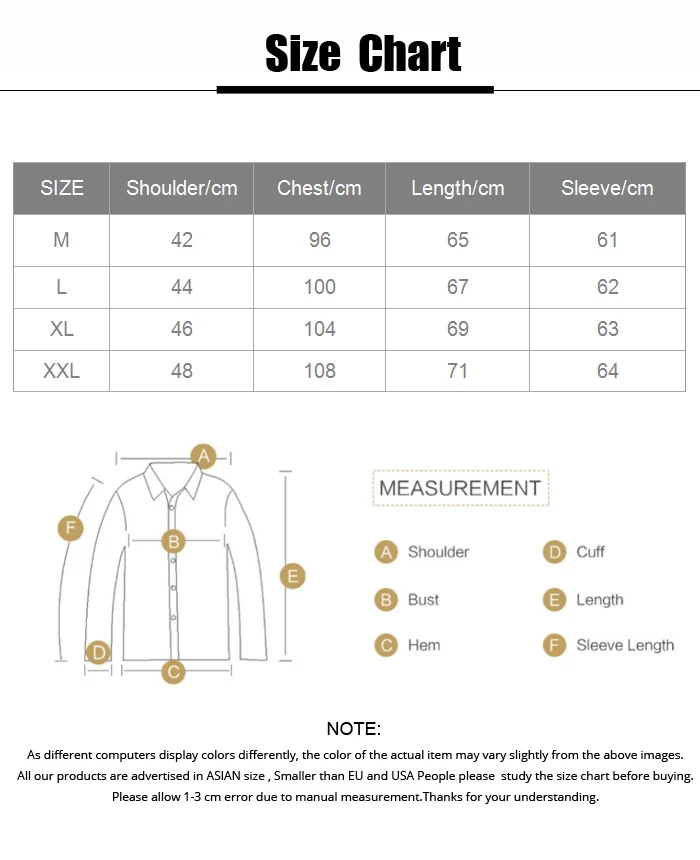 Size Chart

| SIZE | Shoulder/cm | Chest/cm | Length/cm | Sleeve/cm |
|---|---|---|---|---|
| M | 42 | 96 | 65 | 61 |
| L | 44 | 100 | 67 | 62 |
| XL | 46 | 104 | 69 | 63 |
| XXL | 48 | 108 | 71 | 64 |

A
F
B
E
D
C

MEASUREMENT

A Shoulder
B Bust
C Hem
D Cuff
E Length
F Sleeve Length

NOTE:
As different computers display colors differently, the color of the actual item may vary slightly from the above images.
All our products are advertised in ASIAN size , Smaller than EU and USA People please study the size chart before buying.
Please allow 1-3 cm error due to manual measurement.Thanks for your understanding.